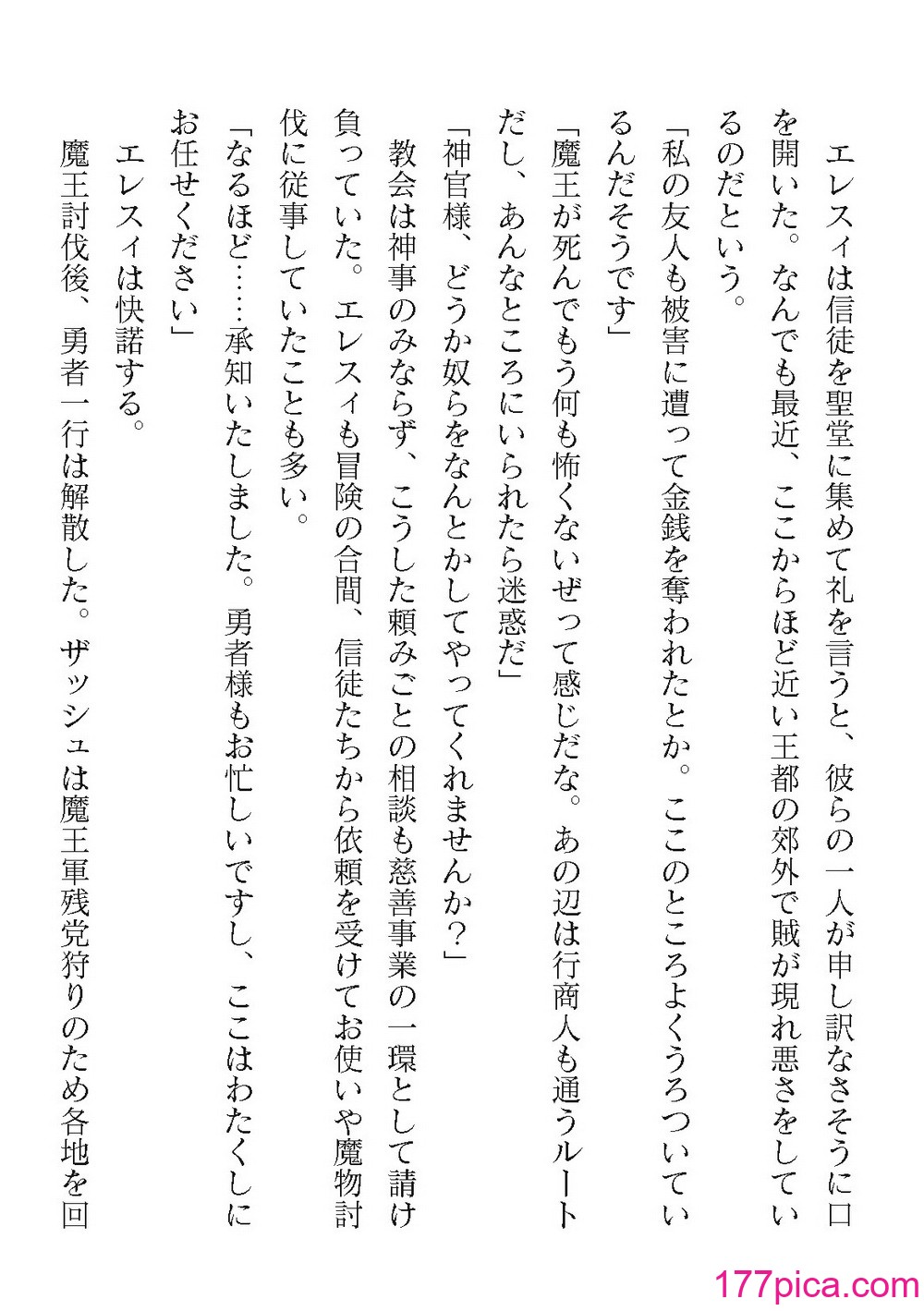 エレスィは信徒を聖堂に集めて礼を言うと、彼らの一人が申し訳なさそうに口を開いた。なんでも最近、ここからほど近い王都の郊外で賊が現れ悪さをしているのだという。

「私の友人も被害に遭って金銭を奪われたとか。ここのところよくうろついているんだそうです」

「魔王が死んでもう何も怖くないぜって感じだな。あの辺は行商人も通うルートだし、あんなところにいられたら迷惑だ」

「神官様、どうか奴らをなんとかしてやってくれませんか？」

教会は神事のみならず、こうした頼みごとの相談も慈善事業の一環として請け負っていた。エレスィも冒険の合間、信徒たちから依頼を受けてお使いや魔物討伐に従事していたことも多い。

「なるほど……承知いたしました。勇者様もお忙しいですし、ここはわたくしにお任せください」

エレスィは快諾する。

魔王討伐後、勇者一行は解散した。ザッシュは魔王軍残党狩りのため各地を回

177pica.com